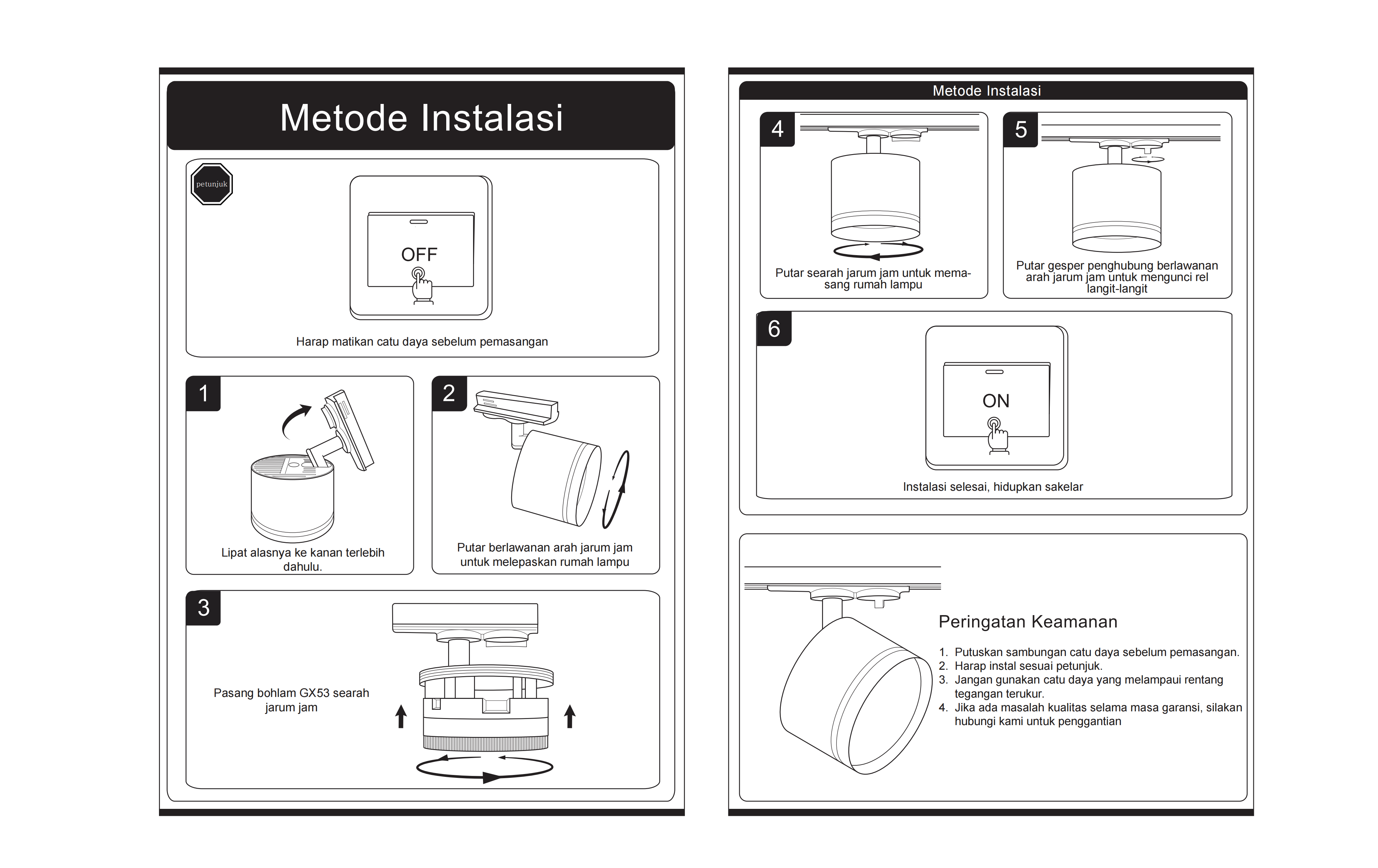 Metode Instalasi

petunjuk

OFF

Harap matikan catu daya sebelum pemasangan

1

Lipat alasnya ke kanan terlebih dahulu.

2

Putar berlawanan arah jarum jam untuk melepaskan rumah lampu

3

Pasang bohlam GX53 searah jarum jam

Metode Instalasi

4

Putar searah jarum jam untuk memasang rumah lampu

5

Putar gesper penghubung berlawanan arah jarum jam untuk mengunci rel langit-langit

6

ON

Instalasi selesai, hidupkan sakelar

Peringatan Keamanan

1. Putuskan sambungan catu daya sebelum pemasangan.
2. Harap instal sesuai petunjuk.
3. Jangan gunakan catu daya yang melampaui rentang tegangan terukur.
4. Jika ada masalah kualitas selama masa garansi, silakan hubungi kami untuk penggantian